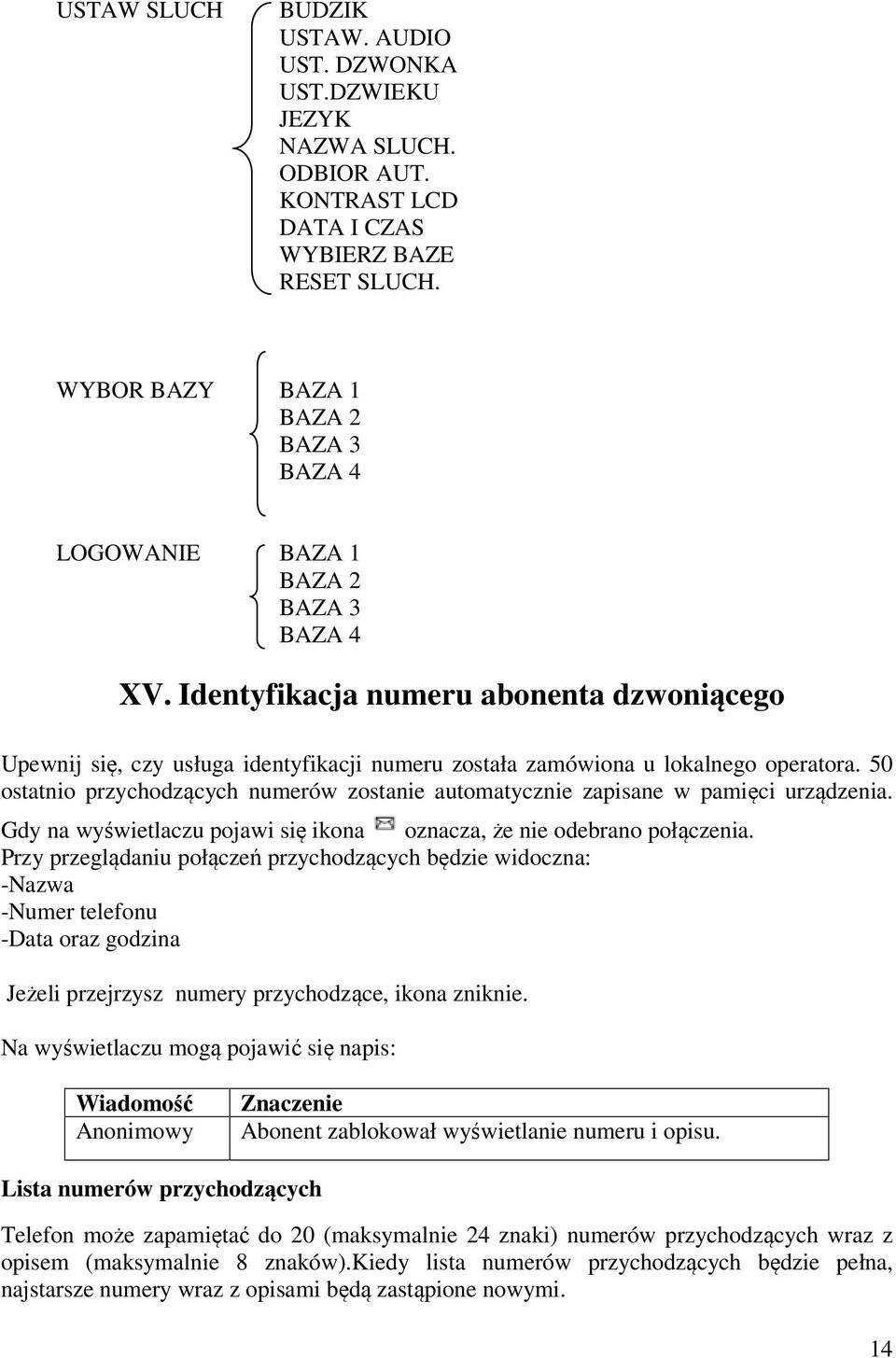 USTAW SLUCH

BUDZIK
USTAW. AUDIO
UST. DZWONKA
UST.DZWIEKU
JEZYK
NAZWA SLUCH.
ODBIOR AUT.
KONTRAST LCD
DATA I CZAS
WYBIERZ BAZE
RESET SLUCH.

WYBOR BAZY

BAZA 1
BAZA 2
BAZA 3
BAZA 4

LOGOWANIE

BAZA 1
BAZA 2
BAZA 3
BAZA 4

XV. Identyfikacja numeru abonenta dzwoniącego

Upewnij się, czy usługa identyfikacji numeru została zamówiona u lokalnego operatora. 50 ostatnio przychodzących numerów zostanie automatycznie zapisane w pamięci urządzenia. Gdy na wyświetlaczu pojawi się ikona oznacza, że nie odebrano połączenia.
Przy przeglądaniu połączeń przychodzących będzie widoczna:
-Nazwa
-Numer telefonu
-Data oraz godzina

Jeżeli przejrzysz numery przychodzące, ikona zniknie.

Na wyświetlaczu mogą pojawić się napis:

| Wiadomość | Znaczenie |
|---|---|
| Anonimowy | Abonent zablokował wyświetlanie numeru i opisu. |

Lista numerów przychodzących

Telefon może zapamiętać do 20 (maksymalnie 24 znaki) numerów przychodzących wraz z opisem (maksymalnie 8 znaków).Kiedy lista numerów przychodzących będzie pełna, najstarsze numery wraz z opisami będą zastąpione nowymi.

14